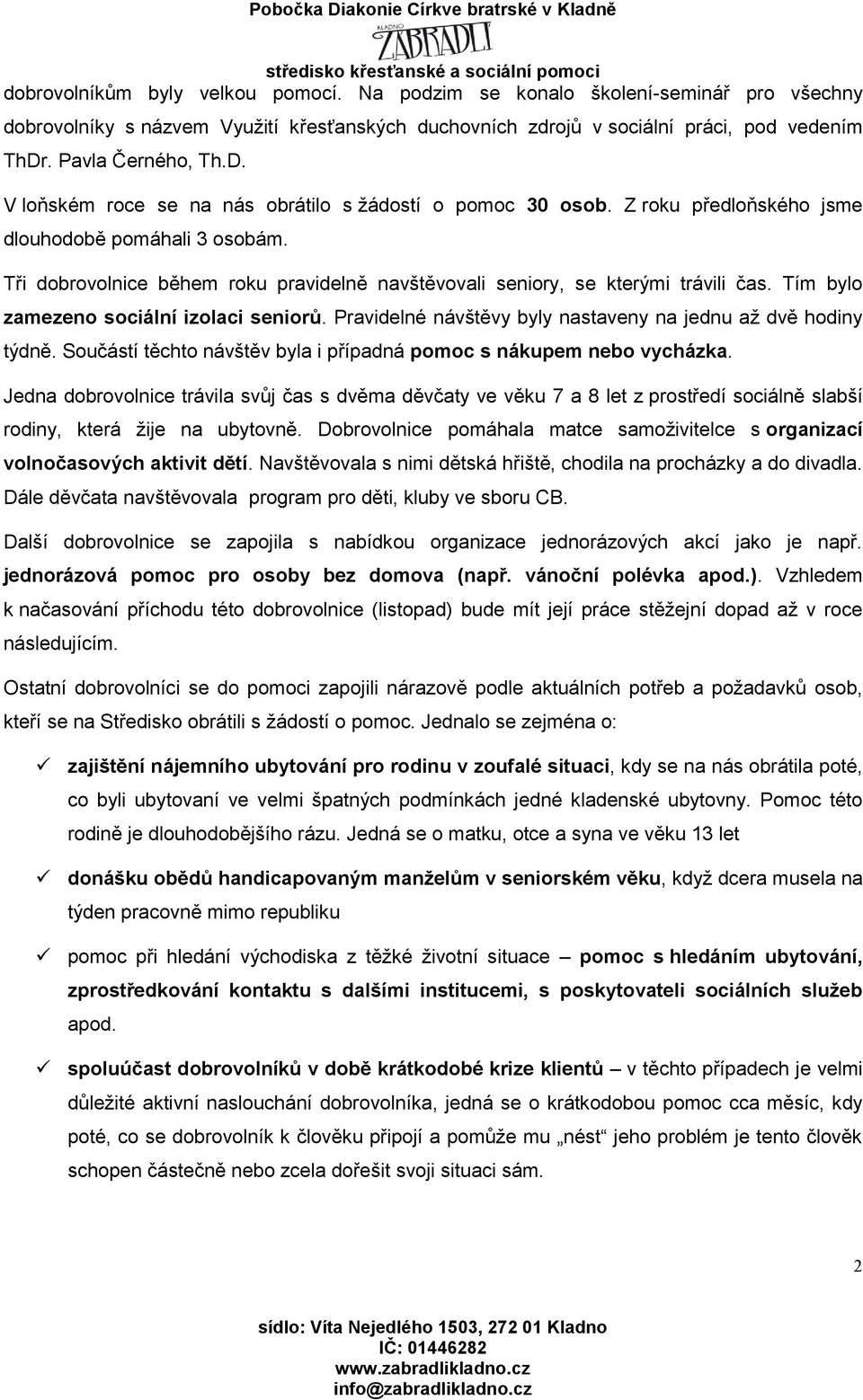 Pobočka Diakonie Církve bratrské v Kladně
KLADNO
ZÁBRADLÍ
středisko křesťanské a sociální pomoci

dobrovolníkům byly velkou pomocí. Na podzim se konalo školení-seminář pro všechny dobrovolníky s názvem Využití křesťanských duchovních zdrojů v sociální práci, pod vedením ThDr. Pavla Černého, Th.D.

V loňském roce se na nás obrátilo s žádostí o pomoc 30 osob. Z roku předloňského jsme dlouhodobě pomáhali 3 osobám.

Tři dobrovolnice během roku pravidelně navštěvovali seniory, se kterými trávili čas. Tím bylo zamezeno sociální izolaci seniorů. Pravidelné návštěvy byly nastaveny na jednu až dvě hodiny týdně. Součástí těchto návštěv byla i případná pomoc s nákupem nebo vycházka.

Jedna dobrovolnice trávila svůj čas s dvěma děvčaty ve věku 7 a 8 let z prostředí sociálně slabší rodiny, která žije na ubytovně. Dobrovolnice pomáhala matce samoživitelce s organizací volnočasových aktivit dětí. Navštěvovala s nimi dětská hřiště, chodila na procházky a do divadla. Dále děvčata navštěvovala program pro děti, kluby ve sboru CB.

Další dobrovolnice se zapojila s nabídkou organizace jednorázových akcí jako je např. jednorázová pomoc pro osoby bez domova (např. vánoční polévka apod.). Vzhledem k načasování příchodu této dobrovolnice (listopad) bude mít její práce stěžejní dopad až v roce následujícím.

Ostatní dobrovolníci se do pomoci zapojili nárazově podle aktuálních potřeb a požadavků osob, kteří se na Středisko obrátili s žádostí o pomoc. Jednalo se zejména o:

✓ zajištění nájemního ubytování pro rodinu v zoufalé situaci, kdy se na nás obrátila poté, co byli ubytovaní ve velmi špatných podmínkách jedné kladenské ubytovny. Pomoc této rodině je dlouhodobějšího rázu. Jedná se o matku, otce a syna ve věku 13 let

✓ donášku obědů handicapovaným manželům v seniorském věku, když dcera musela na týden pracovně mimo republiku

✓ pomoc při hledání východiska z těžké životní situace – pomoc s hledáním ubytování, zprostředkování kontaktu s dalšími institucemi, s poskytovateli sociálních služeb apod.

✓ spoluúčast dobrovolníků v době krátkodobé krize klientů – v těchto případech je velmi důležité aktivní naslouchání dobrovolníka, jedná se o krátkodobou pomoc cca měsíc, kdy poté, co se dobrovolník k člověku připojí a pomůže mu „nést“ jeho problém je tento člověk schopen částečně nebo zcela dořešit svoji situaci sám.

2

sídlo: Víta Nejedlého 1503, 272 01 Kladno
IČ: 01446282
www.zabradlikladno.cz
info@zabradlikladno.cz